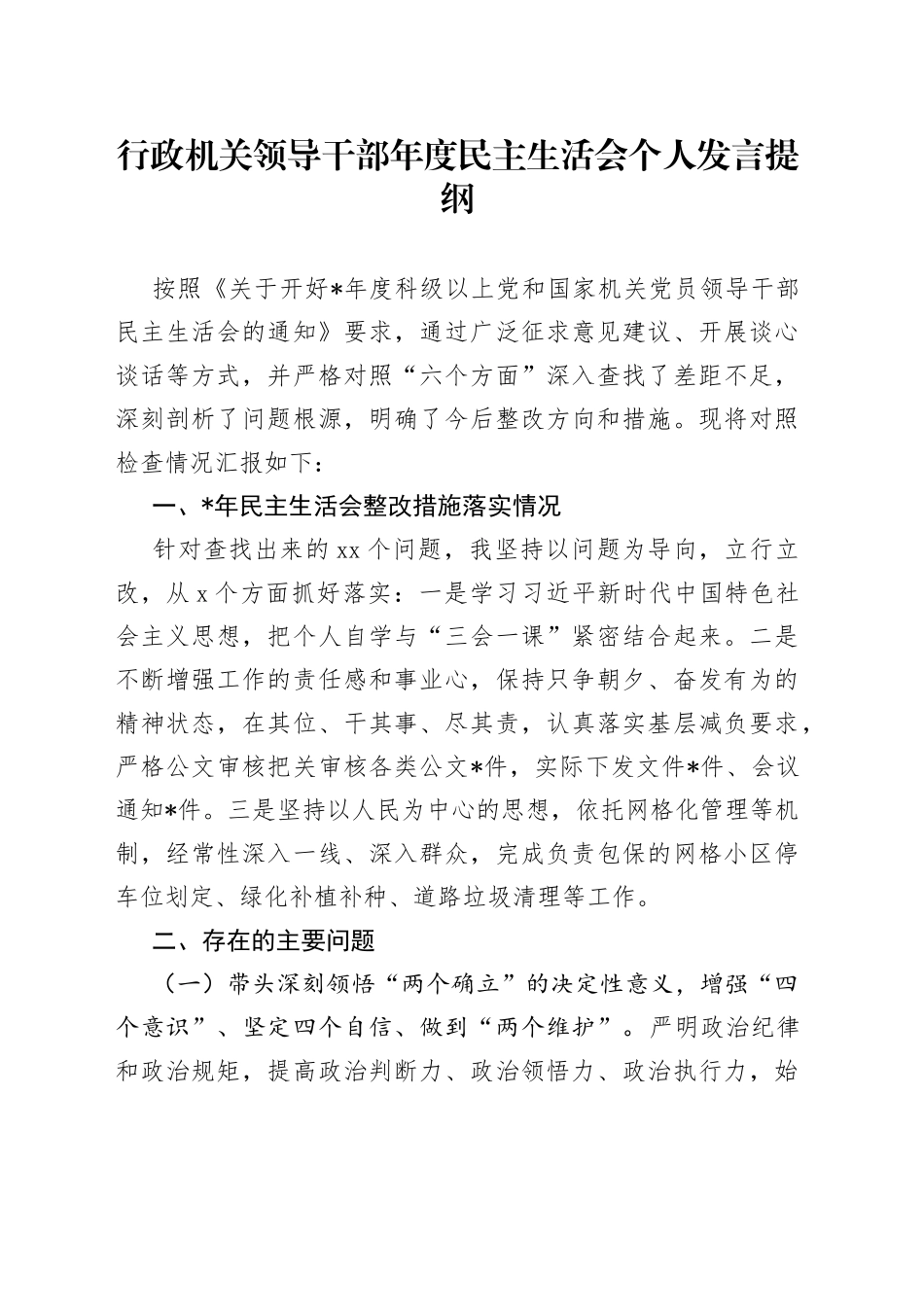 行政机关领导干部年度民主生活会个人发言提纲

按照《关于开好*年度科级以上党和国家机关党员领导干部民主生活会的通知》要求，通过广泛征求意见建议、开展谈心谈话等方式，并严格对照“六个方面”深入查找了差距不足，深刻剖析了问题根源，明确了今后整改方向和措施。现将对照检查情况汇报如下：

一、*年民主生活会整改措施落实情况

针对查找出来的xx个问题，我坚持以问题为导向，立行立改，从x个方面抓好落实：一是学习习近平新时代中国特色社会主义思想，把个人自学与“三会一课”紧密结合起来。二是不断增强工作的责任感和事业心，保持只争朝夕、奋发有为的精神状态，在其位、干其事、尽其责，认真落实基层减负要求，严格公文审核把关审核各类公文*件，实际下发文件*件、会议通知*件。三是坚持以人民为中心的思想，依托网格化管理等机制，经常性深入一线、深入群众，完成负责包保的网格小区停车位划定、绿化补植补种、道路垃圾清理等工作。

二、存在的主要问题

（一）带头深刻领悟“两个确立”的决定性意义，增强“四个意识”、坚定四个自信、做到“两个维护”。严明政治纪律和政治规矩，提高政治判断力、政治领悟力、政治执行力，始